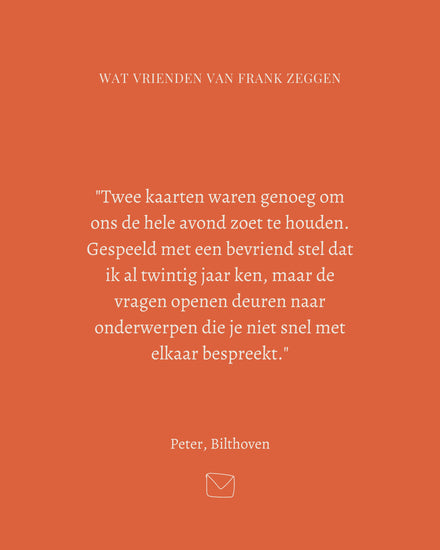 WAT VRIENDEN VAN FRANK ZEGGEN

"Twee kaarten waren genoeg om ons de hele avond zoet te houden. Gespeeld met een bevriend stel dat ik al twintig jaar ken, maar de vragen openen deuren naar onderwerpen die je niet snel met elkaar bespreekt."

Peter, Bilthoven